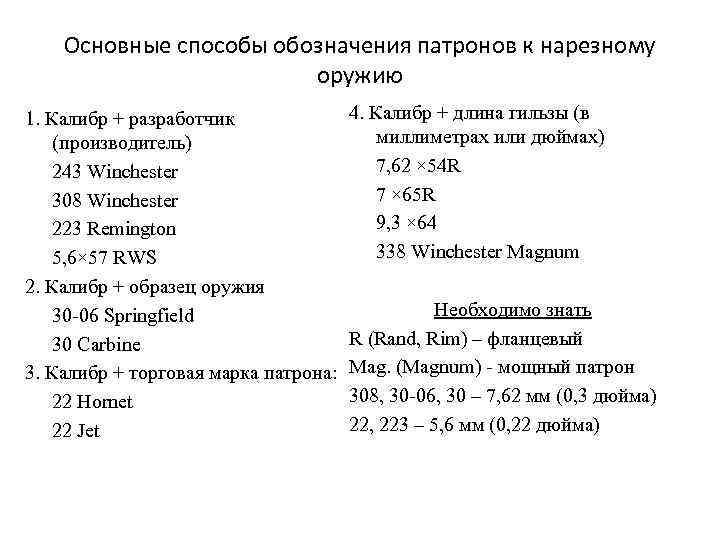 Основные способы обозначения патронов к нарезному оружию

1. Калибр + разработчик (производитель)
243 Winchester
308 Winchester
223 Remington
5,6×57 RWS
2. Калибр + образец оружия
30-06 Springfield
30 Carbine
3. Калибр + торговая марка патрона:
22 Hornet
22 Jet

4. Калибр + длина гильзы (в миллиметрах или дюймах)
7,62 ×54R
7 ×65R
9,3 ×64
338 Winchester Magnum

Необходимо знать
R (Rand, Rim) – фланцевый
Mag. (Magnum) - мощный патрон
308, 30-06, 30 – 7,62 мм (0,3 дюйма)
22, 223 – 5,6 мм (0,22 дюйма)